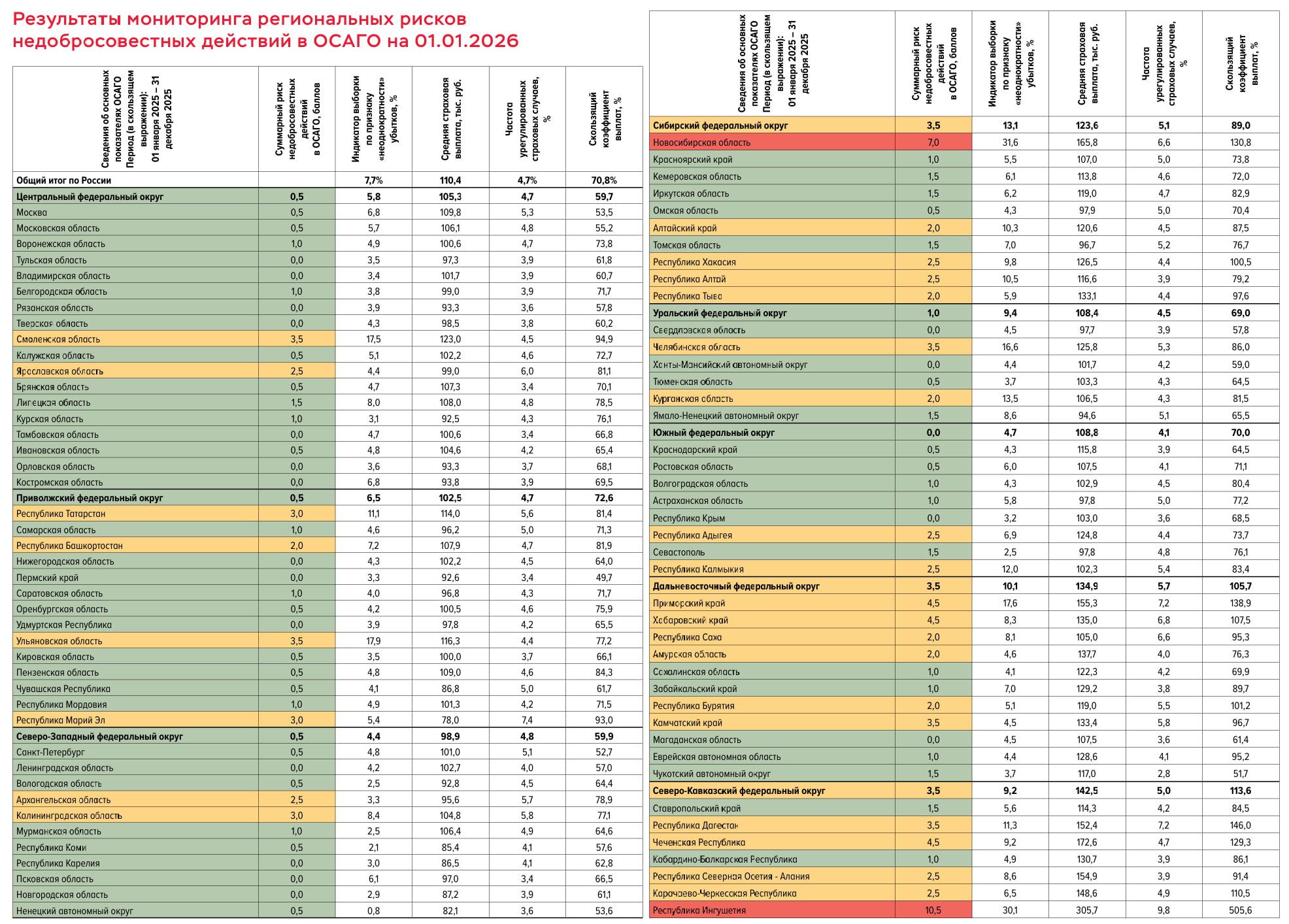 Результаты мониторинга региональных рисков недобросовестных действий в ОСАГО на 01.01.2026

| Сведения об основных показателях ОСАГО Период (в скользящем выражении): 01 января 2025 – 31 декабря 2025 | Суммарный риск недобросовестных действий в ОСАГО, баллов | Индикатор выборки по признаку «неоднократности» убытков, % | Средняя страховая выплата, тыс. руб. | Частота урегулированных страховых случаев, % | Скользящий коэффициент выплат, % |
|---|---|---|---|---|---|
| Общий итог по России | | 7,7% | 110,4 | 4,7% | 70,8% |
| Центральный федеральный округ | 0,5 | 5,8 | 105,3 | 4,7 | 59,7 |
| Москва | 0,5 | 6,8 | 109,8 | 5,3 | 53,5 |
| Московская область | 0,5 | 5,7 | 106,1 | 4,8 | 55,2 |
| Воронежская область | 1,0 | 4,9 | 100,6 | 4,7 | 73,8 |
| Тульская область | 0,0 | 3,5 | 97,3 | 3,9 | 61,8 |
| Владимирская область | 0,0 | 3,4 | 101,7 | 3,9 | 60,7 |
| Белгородская область | 1,0 | 3,8 | 99,0 | 3,9 | 71,7 |
| Рязанская область | 0,0 | 3,9 | 93,3 | 3,6 | 57,8 |
| Тверская область | 0,0 | 4,3 | 98,5 | 3,8 | 60,2 |
| Смоленская область | 3,5 | 17,5 | 123,0 | 4,5 | 94,9 |
| Калужская область | 0,5 | 5,1 | 102,2 | 4,6 | 72,7 |
| Ярославская область | 2,5 | 4,4 | 99,0 | 6,0 | 81,1 |
| Брянская область | 0,5 | 4,7 | 107,3 | 3,4 | 70,1 |
| Липецкая область | 1,5 | 8,0 | 108,0 | 4,8 | 78,5 |
| Курская область | 1,0 | 3,1 | 92,5 | 4,3 | 76,1 |
| Тамбовская область | 0,0 | 4,7 | 100,6 | 3,4 | 66,8 |
| Ивановская область | 0,5 | 4,8 | 104,6 | 4,2 | 65,4 |
| Орловская область | 0,0 | 3,6 | 93,3 | 3,7 | 68,1 |
| Костромская область | 0,0 | 6,8 | 93,8 | 3,9 | 69,5 |
| Приволжский федеральный округ | 0,5 | 6,5 | 102,5 | 4,7 | 72,6 |
| Республика Татарстан | 3,0 | 11,1 | 114,0 | 5,6 | 81,4 |
| Самарская область | 1,0 | 4,6 | 96,2 | 5,0 | 71,3 |
| Республика Башкортостан | 2,0 | 7,2 | 107,9 | 4,7 | 81,9 |
| Нижегородская область | 0,0 | 4,3 | 102,2 | 4,5 | 64,0 |
| Пермский край | 0,0 | 3,3 | 92,6 | 3,4 | 49,7 |
| Саратовская область | 1,0 | 4,0 | 96,8 | 4,3 | 71,7 |
| Оренбургская область | 0,5 | 4,2 | 100,5 | 4,6 | 75,9 |
| Удмуртская Республика | 0,0 | 3,9 | 97,8 | 4,2 | 65,5 |
| Ульяновская область | 3,5 | 17,9 | 116,3 | 4,4 | 77,2 |
| Кировская область | 0,5 | 3,5 | 100,0 | 3,7 | 66,1 |
| Пензенская область | 0,5 | 4,8 | 109,0 | 4,6 | 84,3 |
| Чувашская Республика | 0,5 | 4,1 | 86,8 | 5,0 | 61,7 |
| Республика Мордовия | 1,0 | 4,9 | 101,3 | 4,2 | 71,5 |
| Республика Марий Эл | 3,0 | 5,4 | 78,0 | 7,4 | 93,0 |
| Северо-Западный федеральный округ | 0,5 | 4,4 | 98,9 | 4,8 | 59,9 |
| Санкт-Петербург | 0,5 | 4,8 | 101,0 | 5,1 | 52,7 |
| Ленинградская область | 0,0 | 4,2 | 102,7 | 4,0 | 57,0 |
| Вологодская область | 0,5 | 2,5 | 92,8 | 4,5 | 64,4 |
| Архангельская область | 2,5 | 3,3 | 95,6 | 5,7 | 78,9 |
| Калининградская область | 3,0 | 8,4 | 104,8 | 5,8 | 77,1 |
| Мурманская область | 1,0 | 2,5 | 106,4 | 4,9 | 64,6 |
| Республика Коми | 0,5 | 2,1 | 85,4 | 4,1 | 57,6 |
| Республика Карелия | 0,0 | 3,0 | 86,5 | 4,1 | 62,8 |
| Псковская область | 0,0 | 6,1 | 97,0 | 3,4 | 66,5 |
| Новгородская область | 0,0 | 2,9 | 87,2 | 3,9 | 61,1 |
| Ненецкий автономный округ | 0,5 | 0,8 | 82,1 | 3,6 | 53,6 |

| Сведения об основных показателях ОСАГО Период (в скользящем выражении): 01 января 2025 – 31 декабря 2025 | Суммарный риск недобросовестных действий в ОСАГО, баллов | Индикатор выборки по признаку «неоднократности» убытков, % | Средняя страховая выплата, тыс. руб. | Частота урегулированных страховых случаев, % | Скользящий коэффициент выплат, % |
|---|---|---|---|---|---|
| Сибирский федеральный округ | 3,5 | 13,1 | 123,6 | 5,1 | 89,0 |
| Новосибирская область | 7,0 | 31,6 | 165,8 | 6,6 | 130,8 |
| Красноярский край | 1,0 | 5,5 | 107,0 | 5,0 | 73,8 |
| Кемеровская область | 1,5 | 6,1 | 113,8 | 4,6 | 72,0 |
| Иркутская область | 1,5 | 6,2 | 119,0 | 4,7 | 82,9 |
| Омская область | 0,5 | 4,3 | 97,9 | 5,0 | 70,4 |
| Алтайский край | 2,0 | 10,3 | 120,6 | 4,5 | 87,5 |
| Томская область | 1,5 | 7,0 | 96,7 | 5,2 | 76,7 |
| Республика Хакасия | 2,5 | 9,8 | 126,5 | 4,4 | 100,5 |
| Республика Алтай | 2,5 | 10,5 | 116,6 | 3,9 | 79,2 |
| Республика Тыва | 2,0 | 5,9 | 133,1 | 4,4 | 97,6 |
| Уральский федеральный округ | 1,0 | 9,4 | 108,4 | 4,5 | 69,0 |
| Свердловская область | 0,0 | 4,5 | 97,7 | 3,9 | 57,8 |
| Челябинская область | 3,5 | 16,6 | 125,8 | 5,3 | 86,0 |
| Ханты-Мансийский автономный округ | 0,0 | 4,4 | 101,7 | 4,2 | 59,0 |
| Тюменская область | 0,5 | 3,7 | 103,3 | 4,3 | 64,5 |
| Курганская область | 2,0 | 13,5 | 106,5 | 4,3 | 81,5 |
| Ямало-Ненецкий автономный округ | 1,5 | 8,6 | 94,6 | 5,1 | 65,5 |
| Южный федеральный округ | 0,0 | 4,7 | 108,8 | 4,1 | 70,0 |
| Краснодарский край | 0,5 | 4,3 | 115,8 | 3,9 | 64,5 |
| Ростовская область | 0,5 | 6,0 | 107,5 | 4,1 | 71,1 |
| Волгоградская область | 1,0 | 4,3 | 102,9 | 4,5 | 80,4 |
| Астраханская область | 1,0 | 5,8 | 97,8 | 5,0 | 77,2 |
| Республика Крым | 0,0 | 3,2 | 103,0 | 3,6 | 68,5 |
| Республика Адыгея | 2,5 | 6,9 | 124,8 | 4,4 | 73,7 |
| Севастополь | 1,5 | 2,5 | 97,8 | 4,8 | 76,1 |
| Республика Калмыкия | 2,5 | 12,0 | 102,3 | 5,4 | 83,4 |
| Дальневосточный федеральный округ | 3,5 | 10,1 | 134,9 | 5,7 | 105,7 |
| Приморский край | 4,5 | 17,6 | 155,3 | 7,2 | 138,9 |
| Хабаровский край | 4,5 | 8,3 | 135,0 | 6,8 | 107,5 |
| Республика Саха | 2,0 | 8,1 | 105,0 | 6,6 | 95,3 |
| Амурская область | 2,0 | 4,6 | 137,7 | 4,0 | 76,3 |
| Сахалинская область | 1,0 | 4,1 | 122,3 | 4,2 | 69,9 |
| Забайкальский край | 1,0 | 7,0 | 129,2 | 3,8 | 89,7 |
| Республика Бурятия | 2,0 | 5,1 | 119,0 | 5,5 | 101,2 |
| Камчатский край | 3,5 | 4,5 | 133,4 | 5,8 | 96,7 |
| Магаданская область | 0,0 | 4,5 | 107,5 | 3,6 | 61,4 |
| Еврейская автономная область | 1,0 | 4,4 | 128,6 | 4,1 | 95,2 |
| Чукотский автономный округ | 1,5 | 3,7 | 117,0 | 2,8 | 51,7 |
| Северо-Кавказский федеральный округ | 3,5 | 9,2 | 142,5 | 5,0 | 113,6 |
| Ставропольский край | 1,5 | 5,6 | 114,3 | 4,2 | 84,5 |
| Республика Дагестан | 3,5 | 11,3 | 152,4 | 7,2 | 146,0 |
| Чеченская Республика | 4,5 | 9,2 | 172,6 | 4,7 | 129,3 |
| Кабардино-Балкарская Республика | 1,0 | 4,9 | 130,7 | 3,9 | 86,1 |
| Республика Северная Осетия - Алания | 2,5 | 8,6 | 154,9 | 3,9 | 91,4 |
| Карачаево-Черкесская Республика | 2,5 | 6,5 | 148,6 | 4,9 | 110,5 |
| Республика Ингушетия | 10,5 | 30,1 | 305,7 | 9,8 | 505,6 |